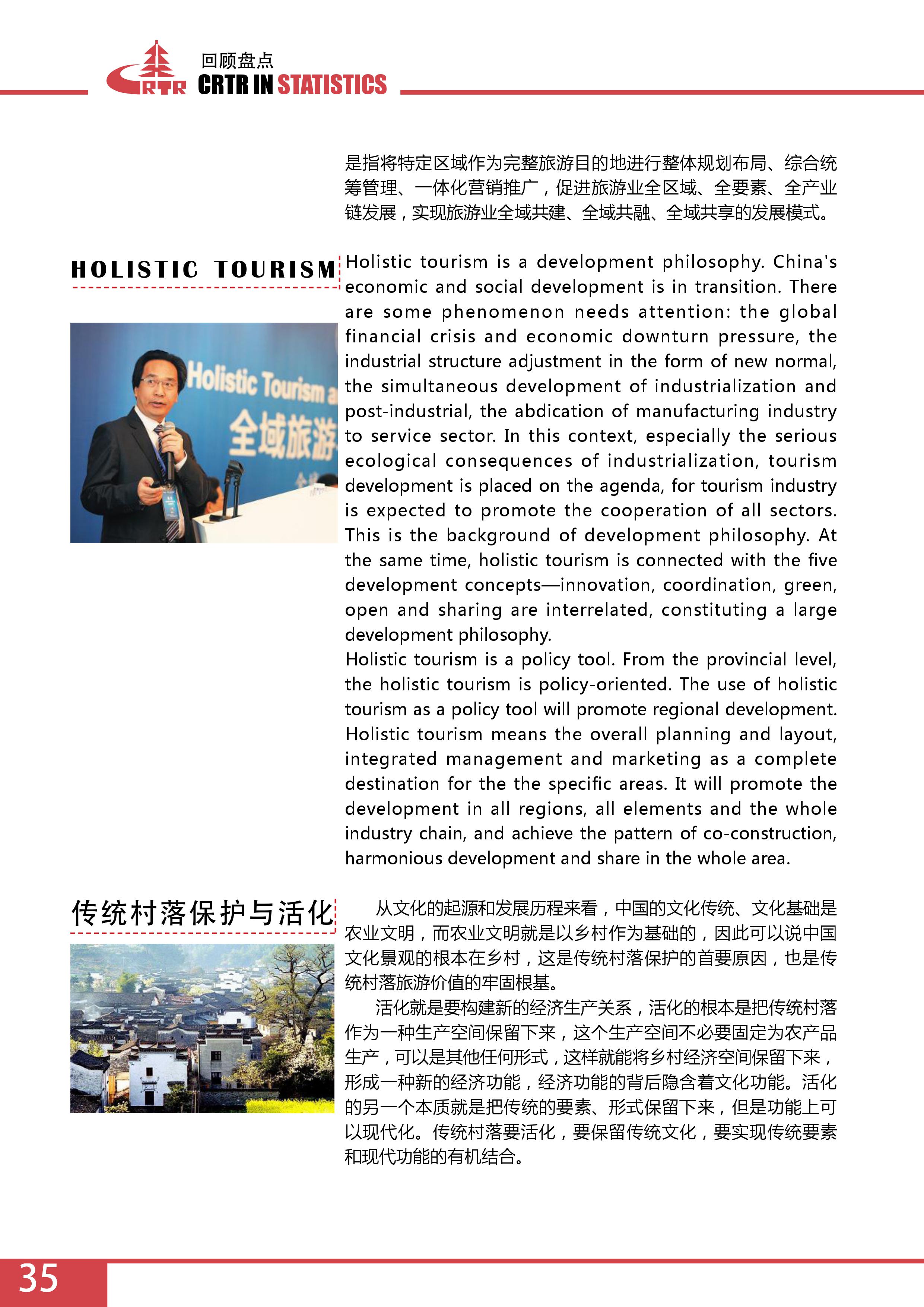 CRTR 回顾盘点 CRTR IN STATISTICS

是指将特定区域作为完整旅游目的地进行整体规划布局、综合统筹管理、一体化营销推广，促进旅游业全区域、全要素、全产业链发展，实现旅游业全域共建、全域共融、全域共享的发展模式。

HOLISTIC TOURISM

Holistic Tourism a 全域旅游

Holistic tourism is a development philosophy. China's economic and social development is in transition. There are some phenomenon needs attention: the global financial crisis and economic downturn pressure, the industrial structure adjustment in the form of new normal, the simultaneous development of industrialization and post-industrial, the abdication of manufacturing industry to service sector. In this context, especially the serious ecological consequences of industrialization, tourism development is placed on the agenda, for tourism industry is expected to promote the cooperation of all sectors. This is the background of development philosophy. At the same time, holistic tourism is connected with the five development concepts—innovation, coordination, green, open and sharing are interrelated, constituting a large development philosophy.
Holistic tourism is a policy tool. From the provincial level, the holistic tourism is policy-oriented. The use of holistic tourism as a policy tool will promote regional development. Holistic tourism means the overall planning and layout, integrated management and marketing as a complete destination for the the specific areas. It will promote the development in all regions, all elements and the whole industry chain, and achieve the pattern of co-construction, harmonious development and share in the whole area.

传统村落保护与活化

从文化的起源和发展历程来看，中国的文化传统、文化基础是农业文明，而农业文明就是以乡村作为基础的，因此可以说中国文化景观的根本在乡村，这是传统村落保护的首要原因，也是传统村落旅游价值的牢固根基。
活化就是要构建新的经济生产关系，活化的根本是把传统村落作为一种生产空间保留下来，这个生产空间不必要固定为农产品生产，可以是其他任何形式，这样就能将乡村经济空间保留下来，形成一种新的经济功能，经济功能的背后隐含着文化功能。活化的另一个本质就是把传统的要素、形式保留下来，但是功能上可以现代化。传统村落要活化，要保留传统文化，要实现传统要素和现代功能的有机结合。

35